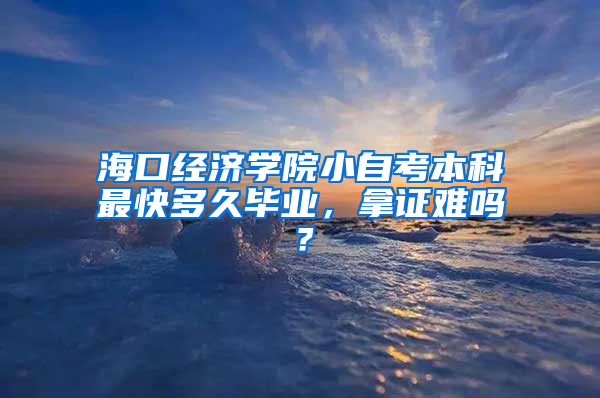 海口经济学院小自考本科最快多久毕业，拿证难吗？